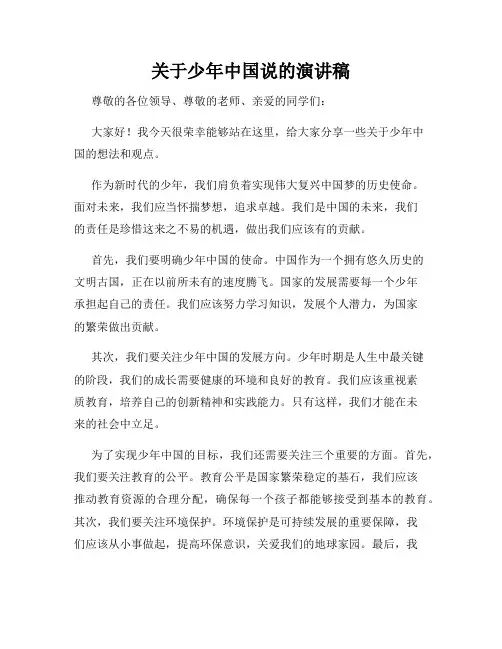 关于少年中国说的演讲稿

尊敬的各位领导、尊敬的老师、亲爱的同学们：

大家好！我今天很荣幸能够站在这里，给大家分享一些关于少年中国的想法和观点。

作为新时代的少年，我们肩负着实现伟大复兴中国梦的历史使命。面对未来，我们应当怀揣梦想，追求卓越。我们是中国的未来，我们的责任是珍惜这来之不易的机遇，做出我们应该有的贡献。

首先，我们要明确少年中国的使命。中国作为一个拥有悠久历史的文明古国，正在以前所未有的速度腾飞。国家的发展需要每一个少年承担起自己的责任。我们应该努力学习知识，发展个人潜力，为国家的繁荣做出贡献。

其次，我们要关注少年中国的发展方向。少年时期是人生中最关键的阶段，我们的成长需要健康的环境和良好的教育。我们应该重视素质教育，培养自己的创新精神和实践能力。只有这样，我们才能在未来的社会中立足。

为了实现少年中国的目标，我们还需要关注三个重要的方面。首先，我们要关注教育的公平。教育公平是国家繁荣稳定的基石，我们应该推动教育资源的合理分配，确保每一个孩子都能够接受到基本的教育。其次，我们要关注环境保护。环境保护是可持续发展的重要保障，我们应该从小事做起，提高环保意识，关爱我们的地球家园。最后，我